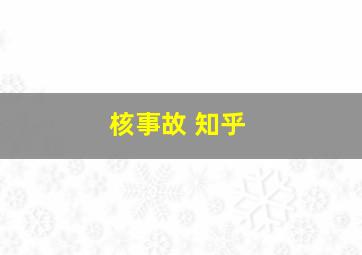 核事故 知乎